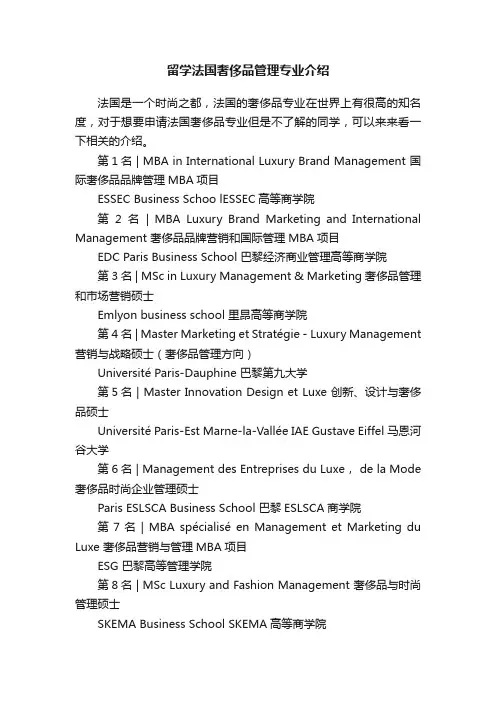 留学法国奢侈品管理专业介绍

法国是一个时尚之都，法国的奢侈品专业在世界上有很高的知名度，对于想要申请法国奢侈品专业但是不了解的同学，可以来来看一下相关的介绍。

第 1 名 | MBA in International Luxury Brand Management 国际奢侈品品牌管理 MBA 项目

ESSEC Business Schoo lESSEC 高等商学院

第 2 名 | MBA Luxury Brand Marketing and International Management 奢侈品品牌营销和国际管理 MBA 项目

EDC Paris Business School 巴黎经济商业管理高等商学院

第 3 名 | MSc in Luxury Management & Marketing 奢侈品管理和市场营销硕士

Emlyon business school 里昂高等商学院

第 4 名 | Master Marketing et Stratégie - Luxury Management 营销与战略硕士（奢侈品管理方向）

Université Paris-Dauphine 巴黎第九大学

第 5 名 | Master Innovation Design et Luxe 创新、设计与奢侈品硕士

Université Paris-Est Marne-la-Vallée IAE Gustave Eiffel 马恩河谷大学

第 6 名 | Management des Entreprises du Luxe， de la Mode 奢侈品时尚企业管理硕士

Paris ESLSCA Business School 巴黎 ESLSCA 商学院

第 7 名 | MBA spécialisé en Management et Marketing du Luxe 奢侈品营销与管理 MBA 项目

ESG 巴黎高等管理学院

第 8 名 | MSc Luxury and Fashion Management 奢侈品与时尚管理硕士

SKEMA Business School SKEMA 高等商学院